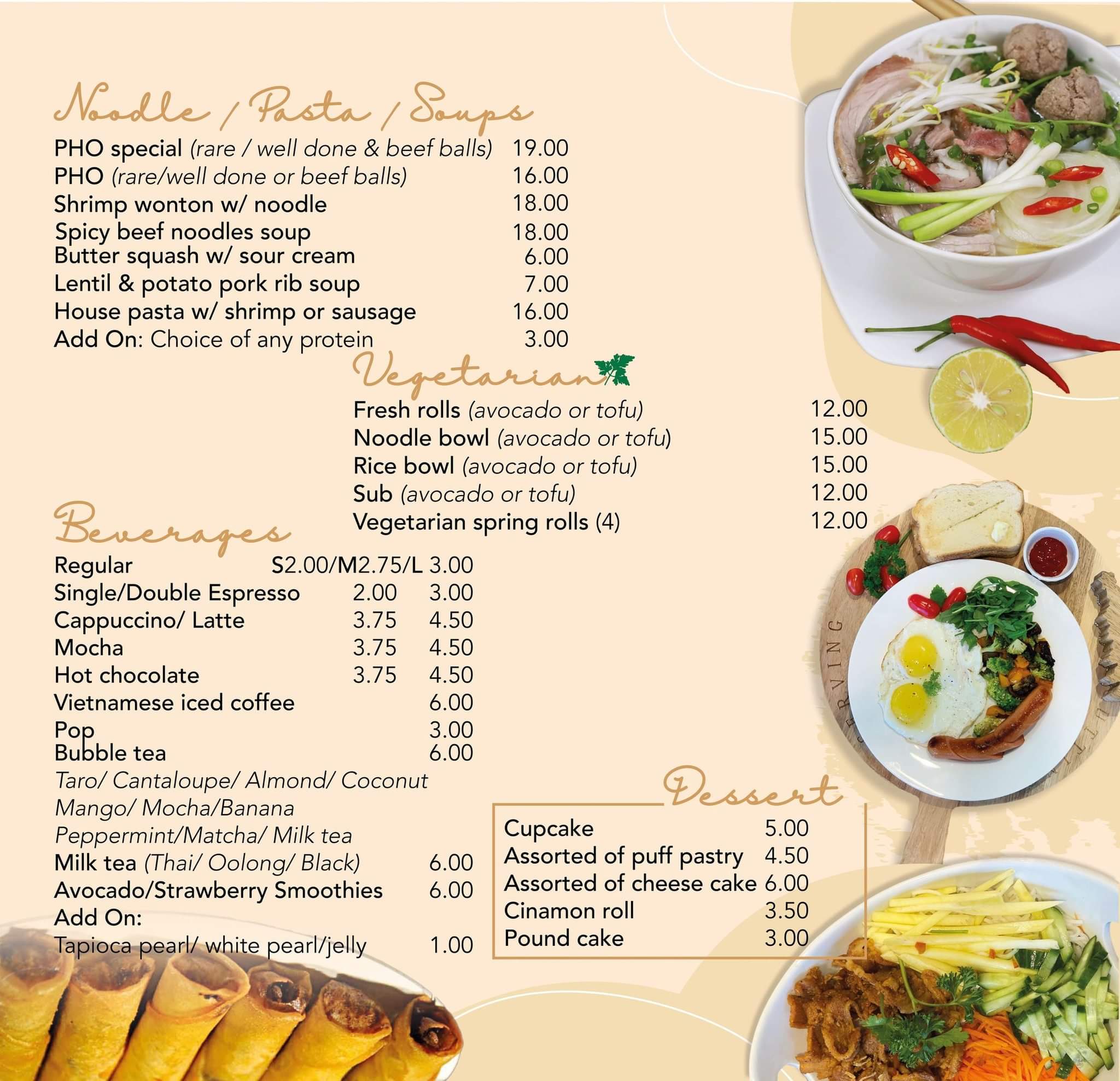 Noodle / Pasta / Soups

PHO special (rare / well done & beef balls) 19.00
PHO (rare/well done or beef balls) 16.00
Shrimp wonton w/ noodle 18.00
Spicy beef noodles soup 18.00
Butter squash w/ sour cream 6.00
Lentil & potato pork rib soup 7.00
House pasta w/ shrimp or sausage 16.00
Add On: Choice of any protein 3.00

Vegetarian

Fresh rolls (avocado or tofu) 12.00
Noodle bowl (avocado or tofu) 15.00
Rice bowl (avocado or tofu) 15.00
Sub (avocado or tofu) 12.00
Vegetarian spring rolls (4) 12.00

Beverages

Regular S2.00/M2.75/L 3.00
Single/Double Espresso 2.00 3.00
Cappuccino/ Latte 3.75 4.50
Mocha 3.75 4.50
Hot chocolate 3.75 4.50
Vietnamese iced coffee 6.00
Pop 3.00
Bubble tea 6.00
Taro/ Cantaloupe/ Almond/ Coconut
Mango/ Mocha/Banana
Peppermint/Matcha/ Milk tea
Milk tea (Thai/ Oolong/ Black) 6.00
Avocado/Strawberry Smoothies 6.00
Add On:
Tapioca pearl/ white pearl/jelly 1.00

Dessert

Cupcake 5.00
Assorted of puff pastry 4.50
Assorted of cheese cake 6.00
Cinamon roll 3.50
Pound cake 3.00